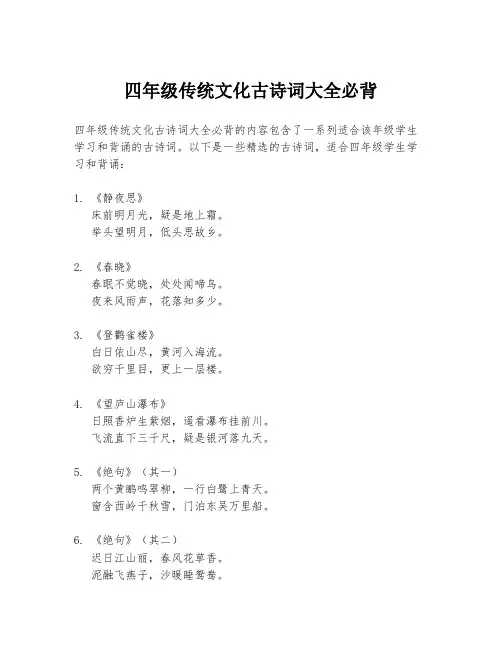 四年级传统文化古诗词大全必背

四年级传统文化古诗词大全必背的内容包含了一系列适合该年级学生学习和背诵的古诗词。以下是一些精选的古诗词，适合四年级学生学习和背诵：

1. 《静夜思》
床前明月光，疑是地上霜。
举头望明月，低头思故乡。

2. 《春晓》
春眠不觉晓，处处闻啼鸟。
夜来风雨声，花落知多少。

3. 《登鹳雀楼》
白日依山尽，黄河入海流。
欲穷千里目，更上一层楼。

4. 《望庐山瀑布》
日照香炉生紫烟，遥看瀑布挂前川。
飞流直下三千尺，疑是银河落九天。

5. 《绝句》（其一）
两个黄鹂鸣翠柳，一行白鹭上青天。
窗含西岭千秋雪，门泊东吴万里船。

6. 《绝句》（其二）
迟日江山丽，春风花草香。
泥融飞燕子，沙暖睡鸳鸯。